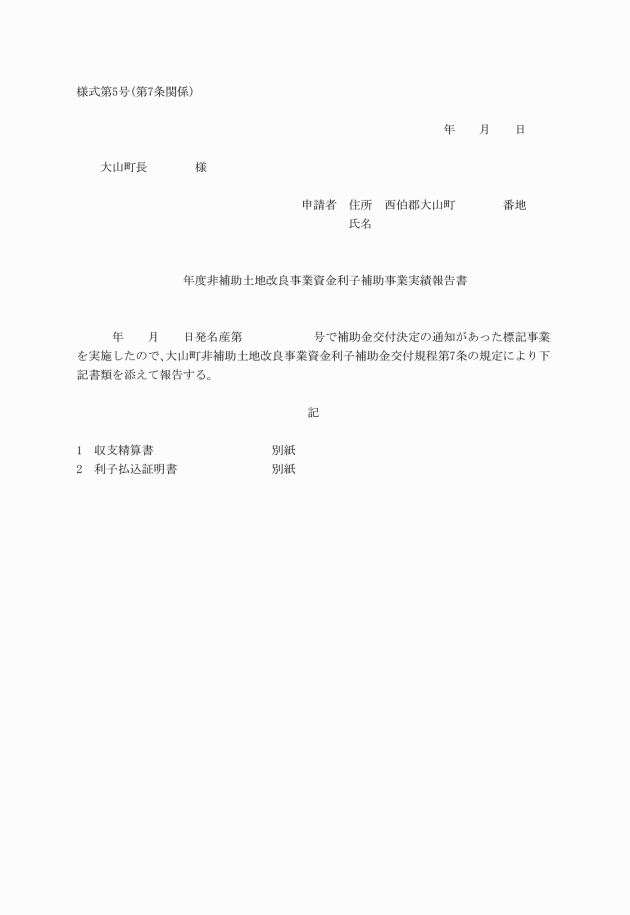 様式第5号(第7条関係)

年　　月　　日

大山町長　　　　様

申請者　住所　西伯郡大山町　　　　番地
氏名

年度非補助土地改良事業資金利子補助事業実績報告書

年　　月　　日発名産第　　　　　号で補助金交付決定の通知があった標記事業を実施したので、大山町非補助土地改良事業資金利子補助金交付規程第7条の規定により下記書類を添えて報告する。

記

1　収支精算書　　　　　　　　別紙
2　利子払込証明書　　　　　　別紙